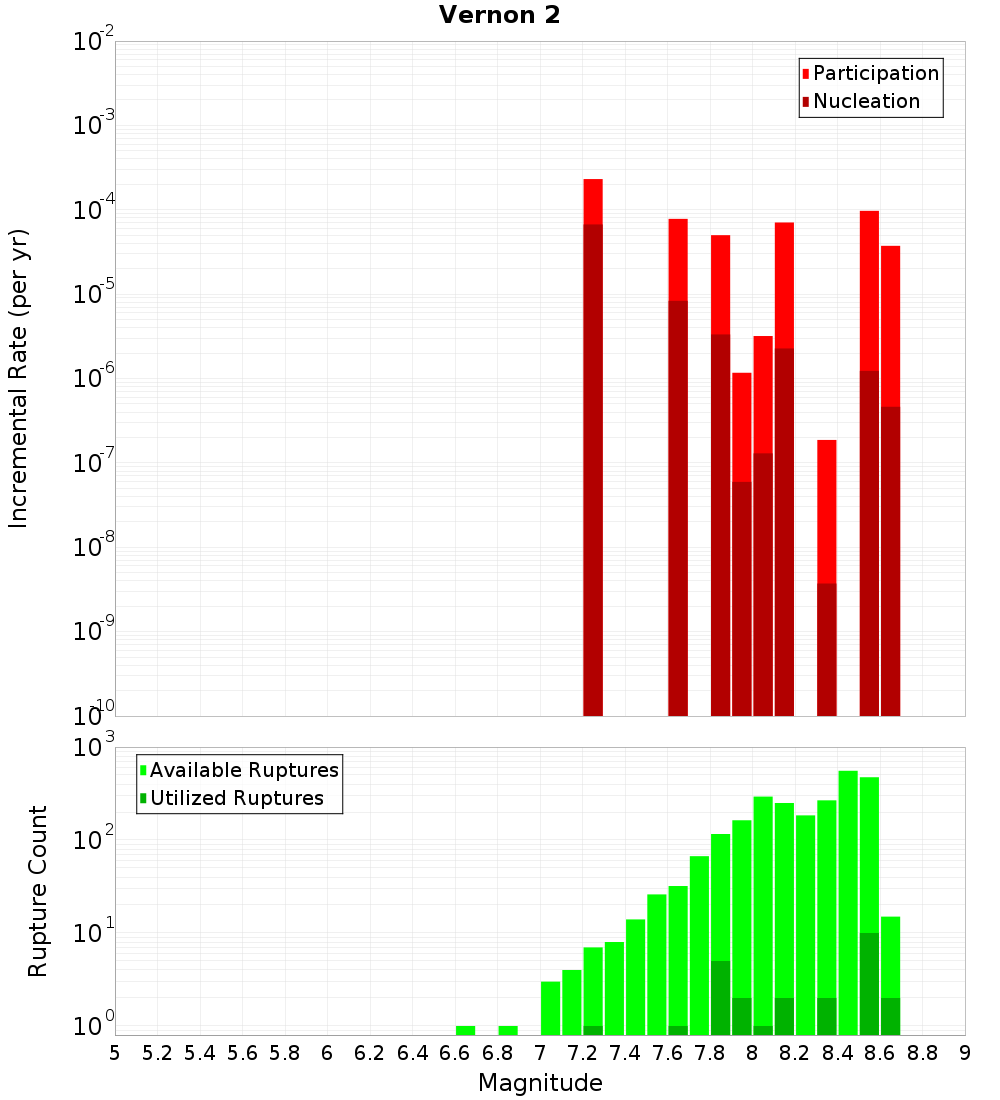 Vernon 2

Participation
Nucleation

Incremental Rate (per yr)

$10^{-2}$
$10^{-3}$
$10^{-4}$
$10^{-5}$
$10^{-6}$
$10^{-7}$
$10^{-8}$
$10^{-9}$
$10^{-10}$

Available Ruptures
Utilized Ruptures

Rupture Count

$10^{3}$
$10^{2}$
$10^{1}$
$10^{0}$

5 5.2 5.4 5.6 5.8 6 6.2 6.4 6.6 6.8 7 7.2 7.4 7.6 7.8 8 8.2 8.4 8.6 8.8 9

Magnitude